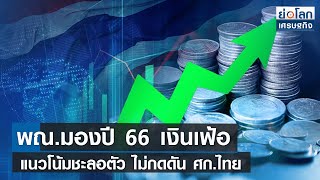 ย่อโลก
เศรษฐกิจ

พณ.มองปี 66 เงินเฟ้อ
แนวโน้มชะลอตัว ไม่กดดัน ศก.ไทย